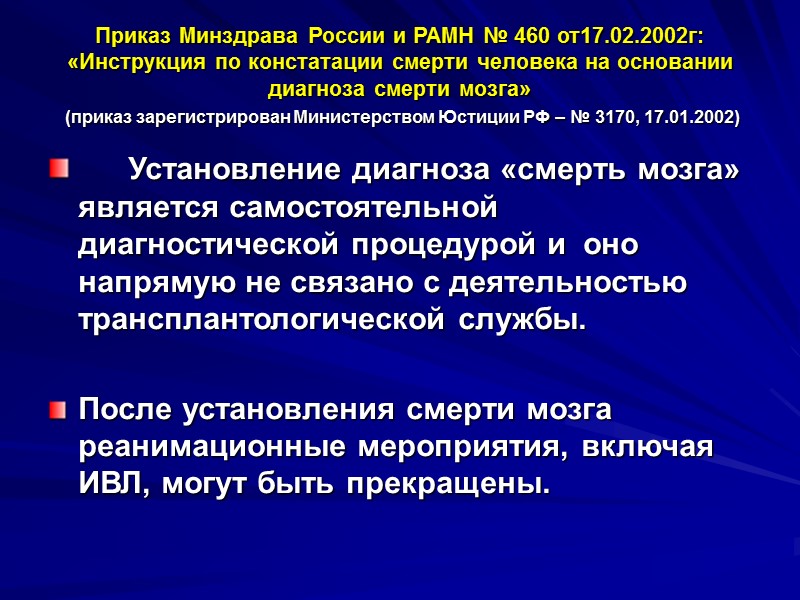 Приказ Минздрава России и РАМН № 460 от17.02.2002г: «Инструкция по констатации смерти человека на основании диагноза смерти мозга»
(приказ зарегистрирован Министерством Юстиции РФ – № 3170, 17.01.2002)

Установление диагноза «смерть мозга» является самостоятельной диагностической процедурой и оно напрямую не связано с деятельностью трансплантологической службы.

После установления смерти мозга реанимационные мероприятия, включая ИВЛ, могут быть прекращены.